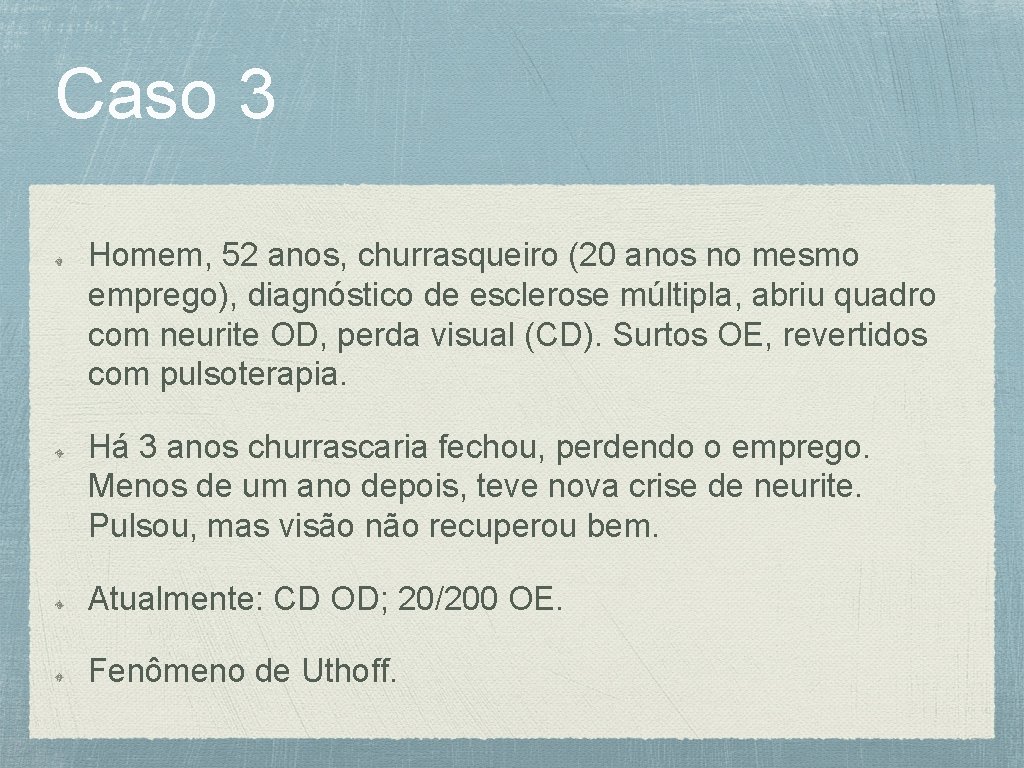 Caso 3

Homem, 52 anos, churrasqueiro (20 anos no mesmo emprego), diagnóstico de esclerose múltipla, abriu quadro com neurite OD, perda visual (CD). Surtos OE, revertidos com pulsoterapia.

Há 3 anos churrascaria fechou, perdendo o emprego. Menos de um ano depois, teve nova crise de neurite. Pulsou, mas visão não recuperou bem.

Atualmente: CD OD; 20/200 OE.

Fenômeno de Uthoff.